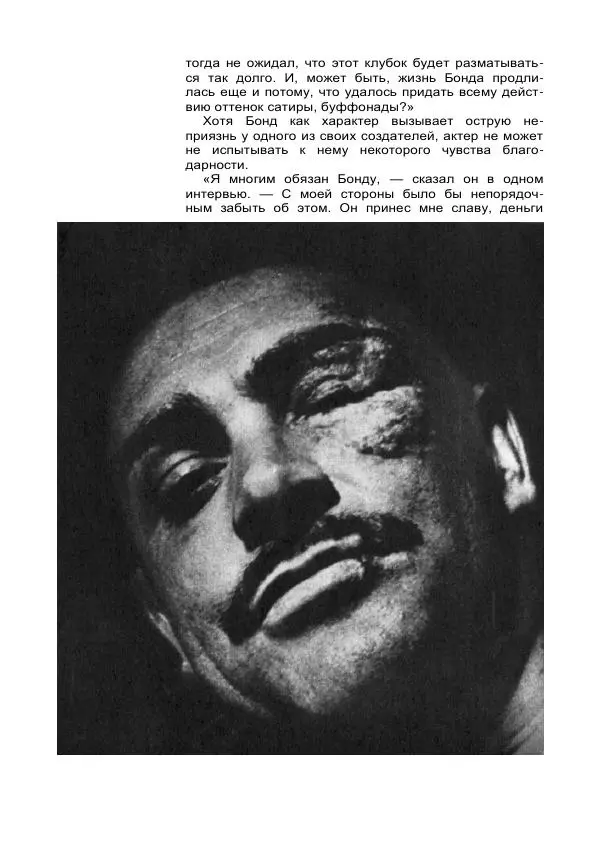 тогда не ожидал, что этот клубок будет разматываться так долго. И, может быть, жизнь Бонда продлилась еще и потому, что удалось придать всему действию оттенок сатиры, буффонады?»

Хотя Бонд как характер вызывает острую неприязнь у одного из своих создателей, актер не может не испытывать к нему некоторого чувства благодарности.

«Я многим обязан Бонду, — сказал он в одном интервью. — С моей стороны было бы непорядочным забыть об этом. Он принес мне славу, деньги